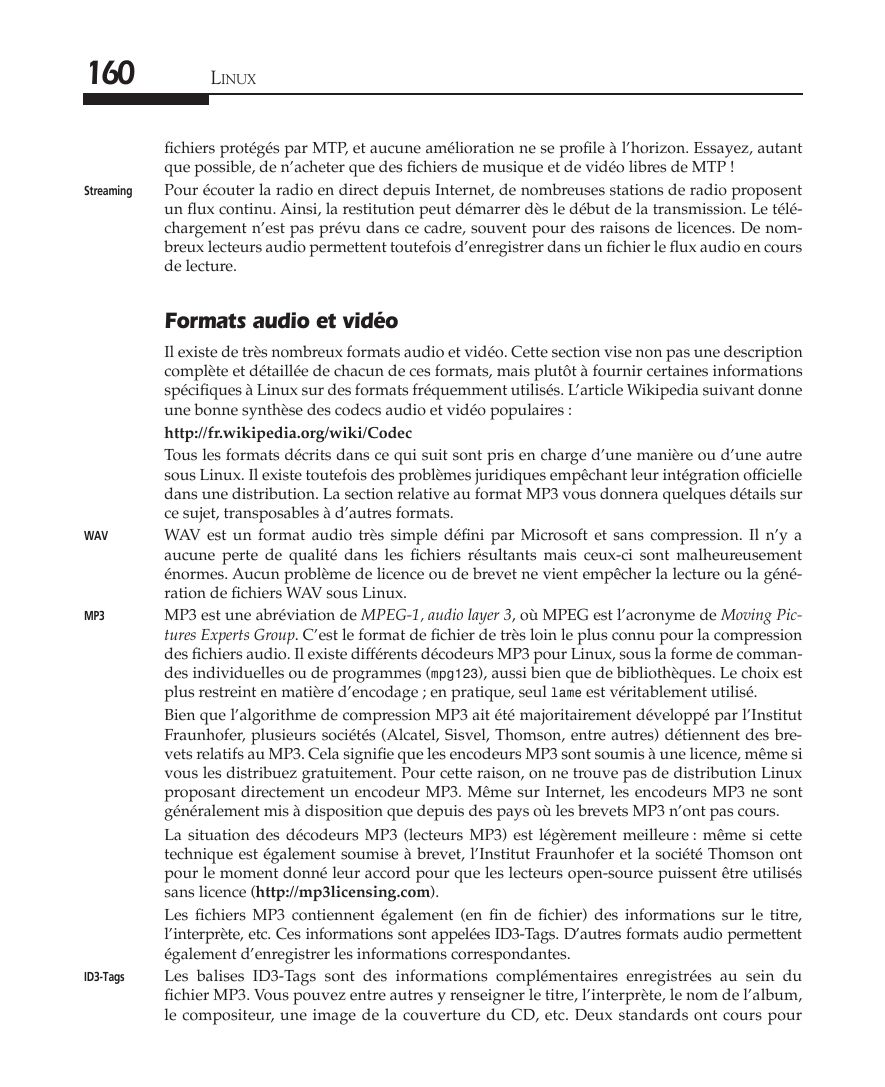 160 LINUX

fichiers protégés par MTP, et aucune amélioration ne se profile à l'horizon. Essayez, autant que possible, de n'acheter que des fichiers de musique et de vidéo libres de MTP !

Streaming

Pour écouter la radio en direct depuis Internet, de nombreuses stations de radio proposent un flux continu. Ainsi, la restitution peut démarrer dès le début de la transmission. Le téléchargement n'est pas prévu dans ce cadre, souvent pour des raisons de licences. De nombreux lecteurs audio permettent toutefois d'enregistrer dans un fichier le flux audio en cours de lecture.

Formats audio et vidéo

Il existe de très nombreux formats audio et vidéo. Cette section vise non pas une description complète et détaillée de chacun de ces formats, mais plutôt à fournir certaines informations spécifiques à Linux sur des formats fréquemment utilisés. L'article Wikipedia suivant donne une bonne synthèse des codecs audio et vidéo populaires :

http://fr.wikipedia.org/wiki/Codec

Tous les formats décrits dans ce qui suit sont pris en charge d'une manière ou d'une autre sous Linux. Il existe toutefois des problèmes juridiques empêchant leur intégration officielle dans une distribution. La section relative au format MP3 vous donnera quelques détails sur ce sujet, transposables à d'autres formats.

WAV

WAV est un format audio très simple défini par Microsoft et sans compression. Il n'y a aucune perte de qualité dans les fichiers résultants mais ceux-ci sont malheureusement énormes. Aucun problème de licence ou de brevet ne vient empêcher la lecture ou la génération de fichiers WAV sous Linux.

MP3

MP3 est une abréviation de MPEG-1, audio layer 3, où MPEG est l'acronyme de Moving Pictures Experts Group. C'est le format de fichier de très loin le plus connu pour la compression des fichiers audio. Il existe différents décodeurs MP3 pour Linux, sous la forme de commandes individuelles ou de programmes (mpg123), aussi bien que de bibliothèques. Le choix est plus restreint en matière d'encodage ; en pratique, seul lame est véritablement utilisé.

Bien que l'algorithme de compression MP3 ait été majoritairement développé par l'Institut Fraunhofer, plusieurs sociétés (Alcatel, Sisvel, Thomson, entre autres) détiennent des brevets relatifs au MP3. Cela signifie que les encodeurs MP3 sont soumis à une licence, même si vous les distribuez gratuitement. Pour cette raison, on ne trouve pas de distribution Linux proposant directement un encodeur MP3. Même sur Internet, les encodeurs MP3 ne sont généralement mis à disposition que depuis des pays où les brevets MP3 n'ont pas cours.

La situation des décodeurs MP3 (lecteurs MP3) est légèrement meilleure : même si cette technique est également soumise à brevet, l'Institut Fraunhofer et la société Thomson ont pour le moment donné leur accord pour que les lecteurs open-source puissent être utilisés sans licence (http://mp3licensing.com).

Les fichiers MP3 contiennent également (en fin de fichier) des informations sur le titre, l'interprète, etc. Ces informations sont appelées ID3-Tags. D'autres formats audio permettent également d'enregistrer les informations correspondantes.

ID3-Tags

Les balises ID3-Tags sont des informations complémentaires enregistrées au sein du fichier MP3. Vous pouvez entre autres y renseigner le titre, l'interprète, le nom de l'album, le compositeur, une image de la couverture du CD, etc. Deux standards ont cours pour